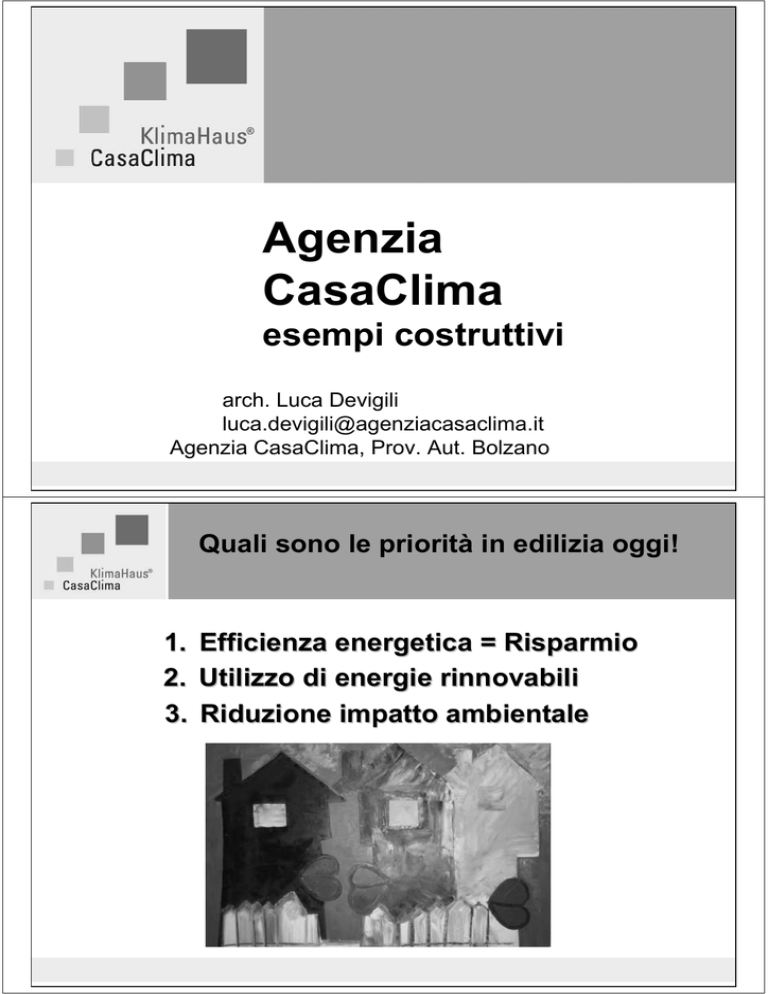 KlimaHaus®
CasaClima

Agenzia
CasaClima
esempi costruttivi

arch. Luca Devigili
luca.devigili@agenziacasaclima.it
Agenzia CasaClima, Prov. Aut. Bolzano

KlimaHaus®
CasaClima

Quali sono le priorità in edilizia oggi!

1. Efficienza energetica = Risparmio
2. Utilizzo di energie rinnovabili
3. Riduzione impatto ambientale